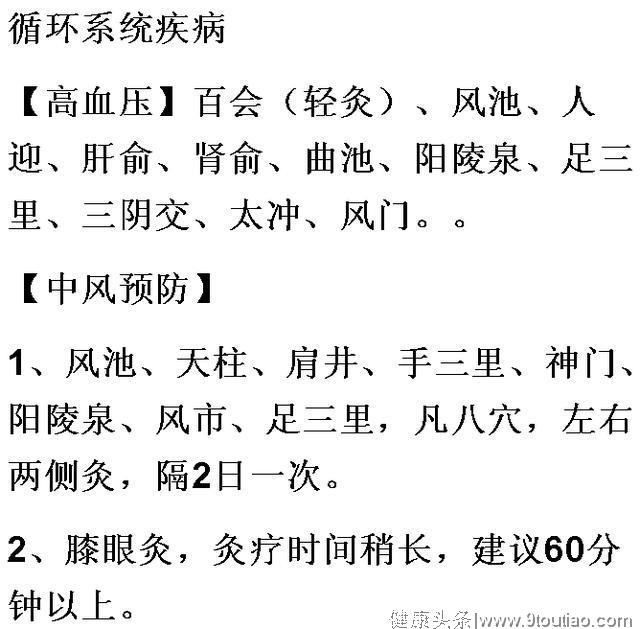 循环系统疾病

【高血压】百会（轻灸）、风池、人迎、肝俞、肾俞、曲池、阳陵泉、足三里、三阴交、太冲、风门。。

【中风预防】

1、风池、天柱、肩井、手三里、神门、阳陵泉、风市、足三里，凡八穴，左右两侧灸，隔2日一次。

2、膝眼灸，灸疗时间稍长，建议60分钟以上。

健康头条|www.9toutiao.com